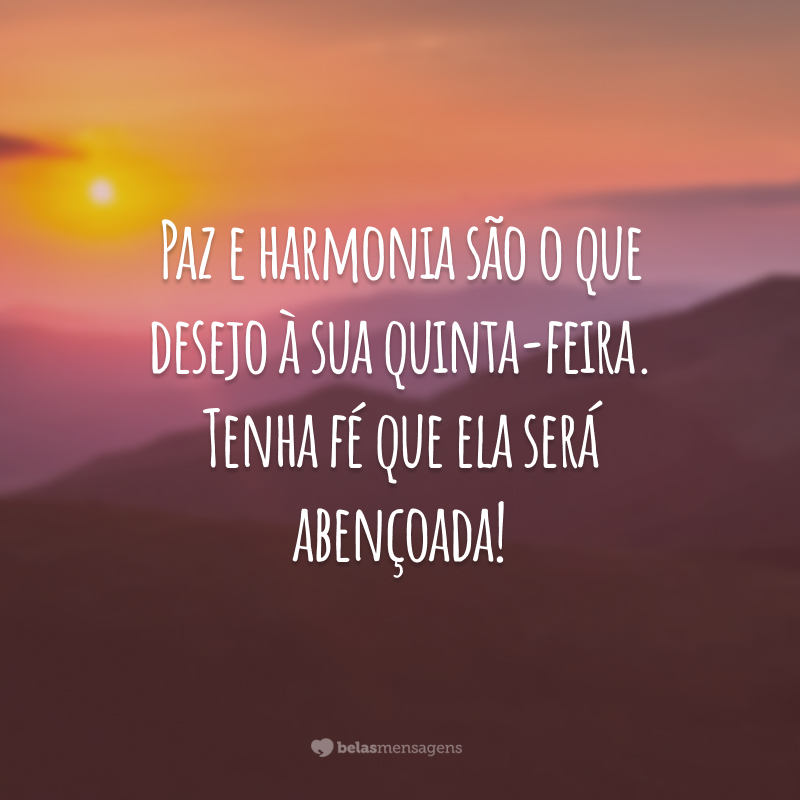 Paz e harmonia são o que desejo à sua quinta-feira. Tenha fé que ela será abençoada!

belasmensagens